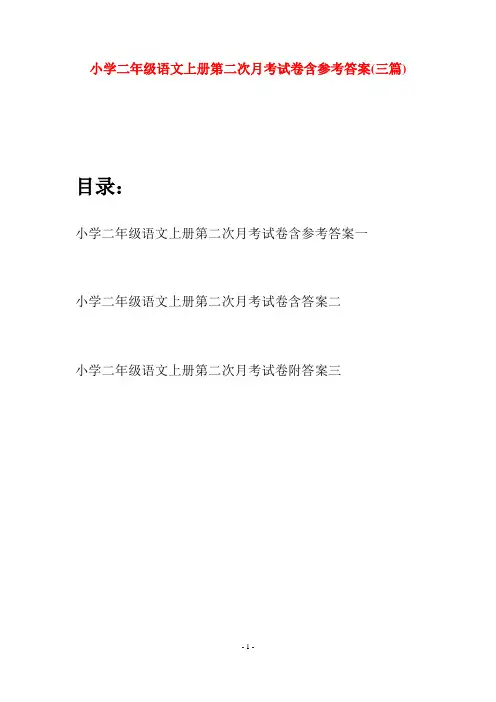 小学二年级语文上册第二次月考试卷含参考答案(三篇)

目录：

小学二年级语文上册第二次月考试卷含参考答案一

小学二年级语文上册第二次月考试卷含答案二

小学二年级语文上册第二次月考试卷附答案三

- 1 -